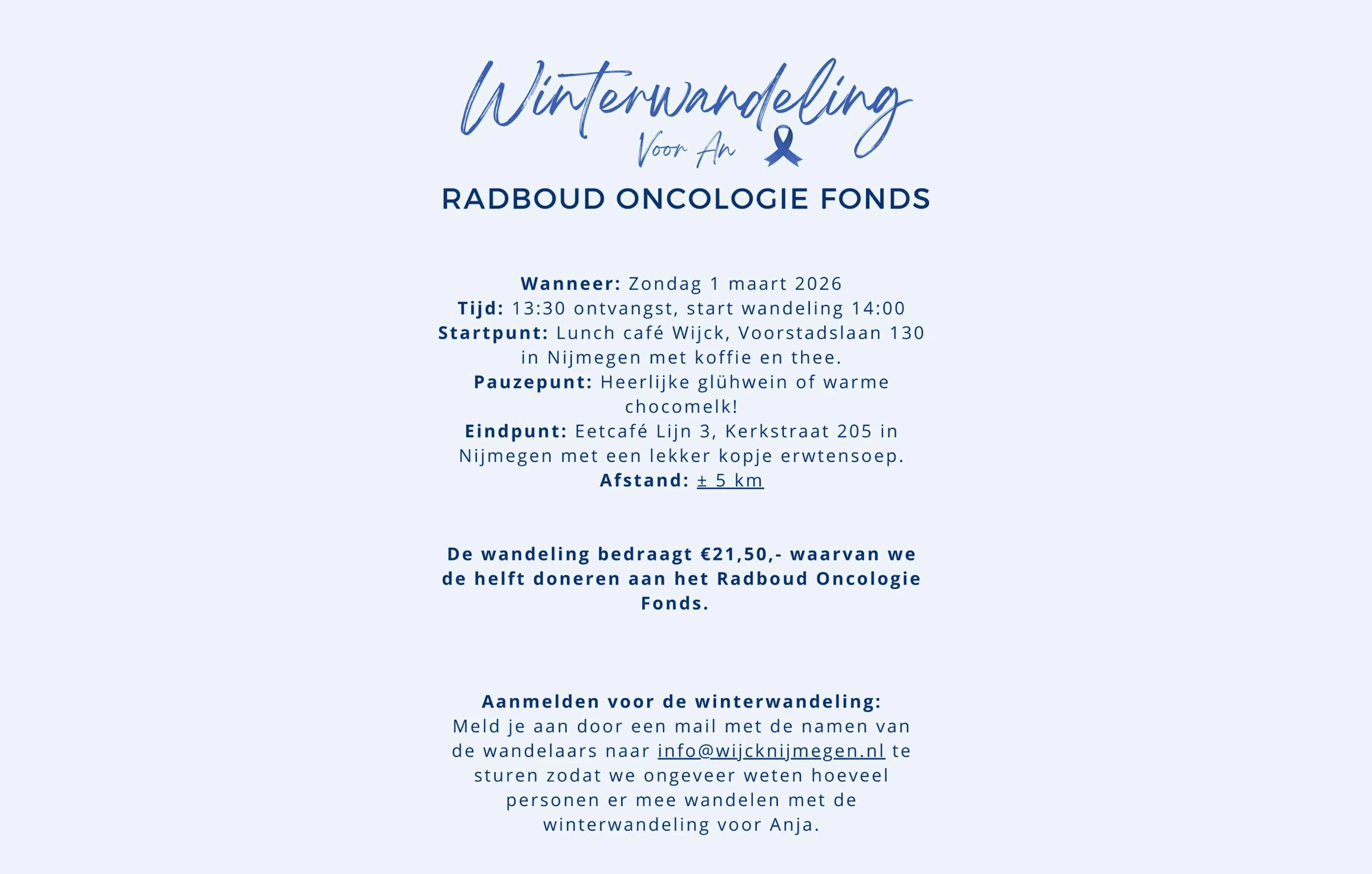 Winterwandeling
Voor An

RADBOUD ONCOLOGIE FONDS

Wanneer: Zondag 1 maart 2026
Tijd: 13:30 ontvangst, start wandeling 14:00
Startpunt: Lunch café Wijck, Voorstadslaan 130 in Nijmegen met koffie en thee.
Pauzepunt: Heerlijke glühwein of warme chocomelk!
Eindpunt: Eetcafé Lijn 3, Kerkstraat 205 in Nijmegen met een lekker kopje erwtensoep.
Afstand: ± 5 km

De wandeling bedraagt €21,50,- waarvan we de helft doneren aan het Radboud Oncologie Fonds.

Aanmelden voor de winterwandeling:
Meld je aan door een mail met de namen van de wandelaars naar info@wijcknijmegen.nl te sturen zodat we ongeveer weten hoeveel personen er mee wandelen met de winterwandeling voor Anja.